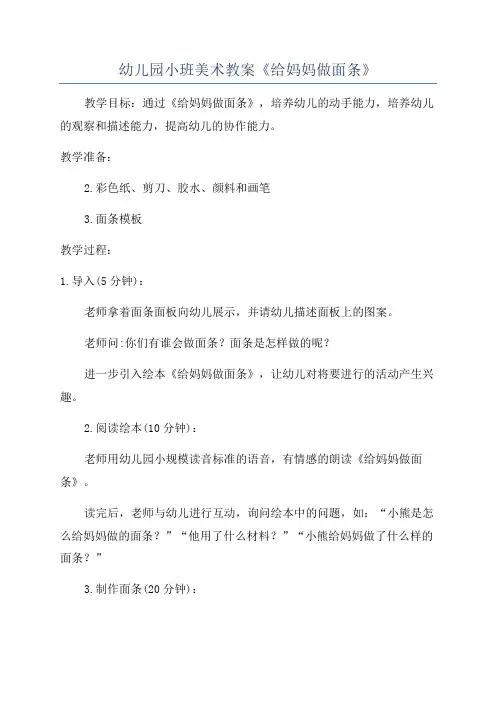 幼儿园小班美术教案《给妈妈做面条》

教学目标：通过《给妈妈做面条》，培养幼儿的动手能力，培养幼儿的观察和描述能力，提高幼儿的协作能力。

教学准备：

2.彩色纸、剪刀、胶水、颜料和画笔

3.面条模板

教学过程：

1.导入(5分钟)：

老师拿着面条面板向幼儿展示，并请幼儿描述面板上的图案。

老师问:你们有谁会做面条？面条是怎样做的呢？

进一步引入绘本《给妈妈做面条》，让幼儿对将要进行的活动产生兴趣。

2.阅读绘本(10分钟)：

老师用幼儿园小规模读音标准的语音，有情感的朗读《给妈妈做面条》。

读完后，老师与幼儿进行互动，询问绘本中的问题，如：“小熊是怎么给妈妈做的面条？”“他用了什么材料？”“小熊给妈妈做了什么样的面条？”

3.制作面条(20分钟)：